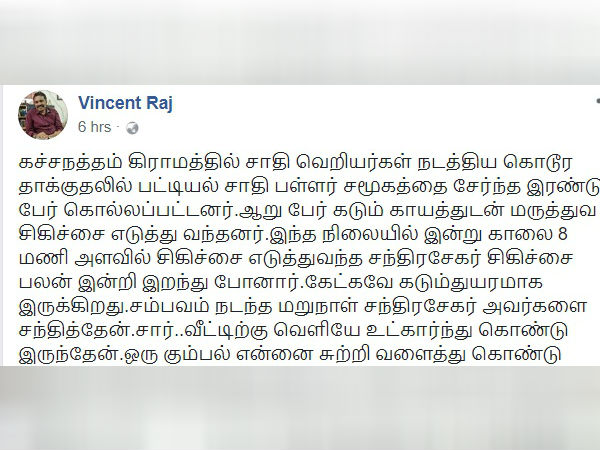 Vincent Raj
6 hrs ·

கச்சநத்தம் கிராமத்தில் சாதி வெறியர்கள் நடத்திய கொடூர தாக்குதலில் பட்டியல் சாதி பள்ளர் சமூகத்தை சேர்ந்த இரண்டு பேர் கொல்லப்பட்டனர்.ஆறு பேர் கடும் காயத்துடன் மருத்துவ சிகிச்சை எடுத்து வந்தனர்.இந்த நிலையில் இன்று காலை 8 மணி அளவில் சிகிச்சை எடுத்துவந்த சந்திரசேகர் சிகிச்சை பலன் இன்றி இறந்து போனார்.கேட்கவே கடும்துயரமாக இருக்கிறது.சம்பவம் நடந்த மறுநாள் சந்திரசேகர் அவர்களை சந்தித்தேன்.சார்..வீட்டிற்கு வெளியே உட்கார்ந்து கொண்டு இருந்தேன்.ஒரு கும்பல் என்னை சுற்றி வளைத்து கொண்டு